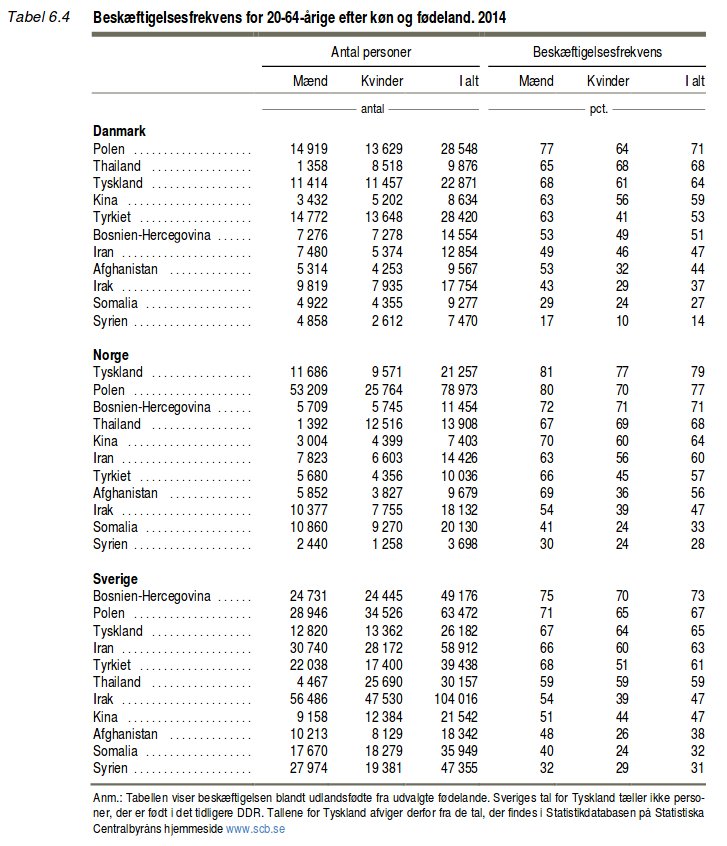 Tabel 6.4 Beskæftigelsesfrekvens for 20-64-årige efter køn og fødeland. 2014

| | Antal personer | | | Beskæftigelsesfrekvens | | |
|---|---|---|---|---|---|---|
| | Mænd | Kvinder | I alt | Mænd | Kvinder | I alt |
| | antal | | | pct. | | |
| **Danmark** | | | | | | |
| Polen | 14 919 | 13 629 | 28 548 | 77 | 64 | 71 |
| Thailand | 1 358 | 8 518 | 9 876 | 65 | 68 | 68 |
| Tyskland | 11 414 | 11 457 | 22 871 | 68 | 61 | 64 |
| Kina | 3 432 | 5 202 | 8 634 | 63 | 56 | 59 |
| Tyrkiet | 14 772 | 13 648 | 28 420 | 63 | 41 | 53 |
| Bosnien-Hercegovina | 7 276 | 7 278 | 14 554 | 53 | 49 | 51 |
| Iran | 7 480 | 5 374 | 12 854 | 49 | 46 | 47 |
| Afghanistan | 5 314 | 4 253 | 9 567 | 53 | 32 | 44 |
| Irak | 9 819 | 7 935 | 17 754 | 43 | 29 | 37 |
| Somalia | 4 922 | 4 355 | 9 277 | 29 | 24 | 27 |
| Syrien | 4 858 | 2 612 | 7 470 | 17 | 10 | 14 |
| **Norge** | | | | | | |
| Tyskland | 11 686 | 9 571 | 21 257 | 81 | 77 | 79 |
| Polen | 53 209 | 25 764 | 78 973 | 80 | 70 | 77 |
| Bosnien-Hercegovina | 5 709 | 5 745 | 11 454 | 72 | 71 | 71 |
| Thailand | 1 392 | 12 516 | 13 908 | 67 | 69 | 68 |
| Kina | 3 004 | 4 399 | 7 403 | 70 | 60 | 64 |
| Iran | 7 823 | 6 603 | 14 426 | 63 | 56 | 60 |
| Tyrkiet | 5 680 | 4 356 | 10 036 | 66 | 45 | 57 |
| Afghanistan | 5 852 | 3 827 | 9 679 | 69 | 36 | 56 |
| Irak | 10 377 | 7 755 | 18 132 | 54 | 39 | 47 |
| Somalia | 10 860 | 9 270 | 20 130 | 41 | 24 | 33 |
| Syrien | 2 440 | 1 258 | 3 698 | 30 | 24 | 28 |
| **Sverige** | | | | | | |
| Bosnien-Hercegovina | 24 731 | 24 445 | 49 176 | 75 | 70 | 73 |
| Polen | 28 946 | 34 526 | 63 472 | 71 | 65 | 67 |
| Tyskland | 12 820 | 13 362 | 26 182 | 67 | 64 | 65 |
| Iran | 30 740 | 28 172 | 58 912 | 66 | 60 | 63 |
| Tyrkiet | 22 038 | 17 400 | 39 438 | 68 | 51 | 61 |
| Thailand | 4 467 | 25 690 | 30 157 | 59 | 59 | 59 |
| Irak | 56 486 | 47 530 | 104 016 | 54 | 39 | 47 |
| Kina | 9 158 | 12 384 | 21 542 | 51 | 44 | 47 |
| Afghanistan | 10 213 | 8 129 | 18 342 | 48 | 26 | 38 |
| Somalia | 17 670 | 18 279 | 35 949 | 40 | 24 | 32 |
| Syrien | 27 974 | 19 381 | 47 355 | 32 | 29 | 31 |

Anm.: Tabellen viser beskæftigelsen blandt udlandsfødte fra udvalgte fødelande. Sveriges tal for Tyskland tæller ikke personer, der er født i det tidligere DDR. Tallene for Tyskland afviger derfor fra de tal, der findes i Statistikdatabasen på Statistiska Centralbyråns hjemmeside www.scb.se